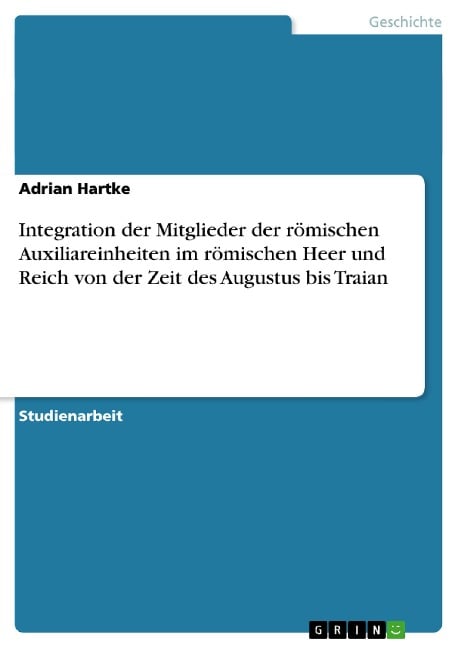 Geschichte

Adrian Hartke

Integration der Mitglieder der römischen Auxiliareinheiten im römischen Heer und Reich von der Zeit des Augustus bis Traian

Studienarbeit

GRIN